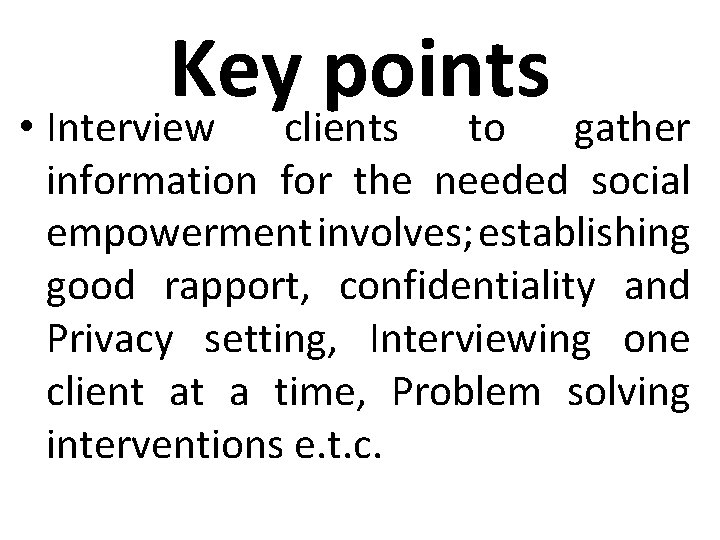 Key points

• Interview clients to gather information for the needed social empowerment involves; establishing good rapport, confidentiality and Privacy setting, Interviewing one client at a time, Problem solving interventions e.t.c.